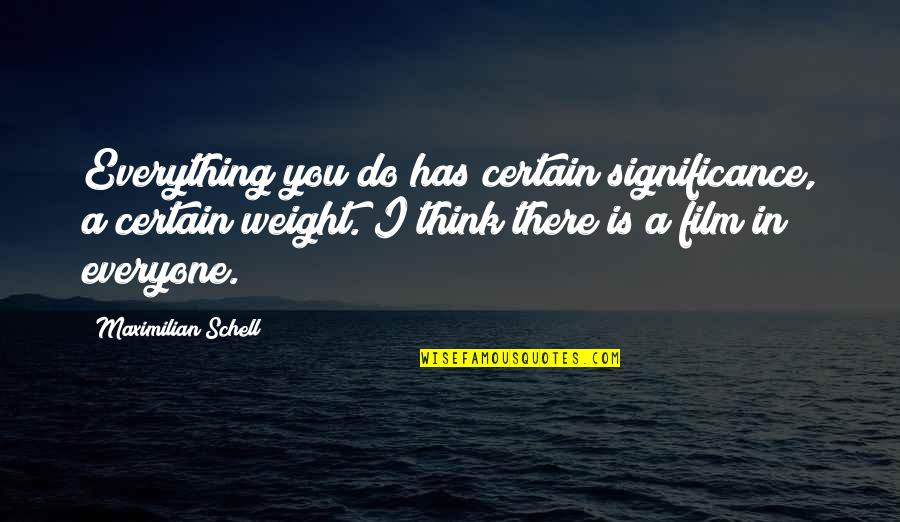 Everything you do has certain significance, a certain weight. I think there is a film in everyone.

Maximilian Schell

WISEFAMOUSQUOTES.COM